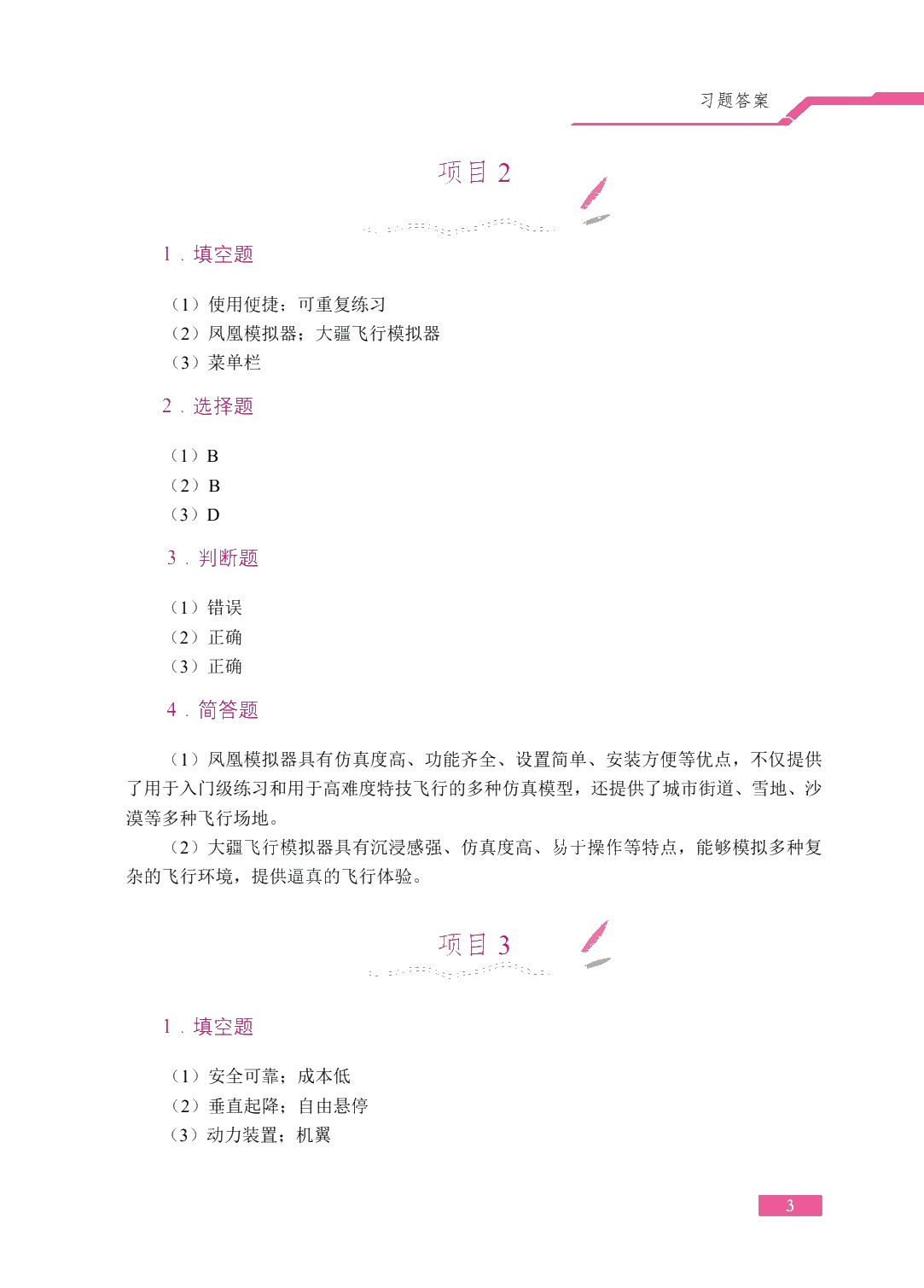 习题答案

项目 2

1．填空题

（1）使用便捷；可重复练习
（2）凤凰模拟器；大疆飞行模拟器
（3）菜单栏

2．选择题

（1）B
（2）B
（3）D

3．判断题

（1）错误
（2）正确
（3）正确

4．简答题

（1）凤凰模拟器具有仿真度高、功能齐全、设置简单、安装方便等优点，不仅提供了用于入门级练习和用于高难度特技飞行的多种仿真模型，还提供了城市街道、雪地、沙漠等多种飞行场地。

（2）大疆飞行模拟器具有沉浸感强、仿真度高、易于操作等特点，能够模拟多种复杂的飞行环境，提供逼真的飞行体验。

项目 3

1．填空题

（1）安全可靠；成本低
（2）垂直起降；自由悬停
（3）动力装置；机翼

3